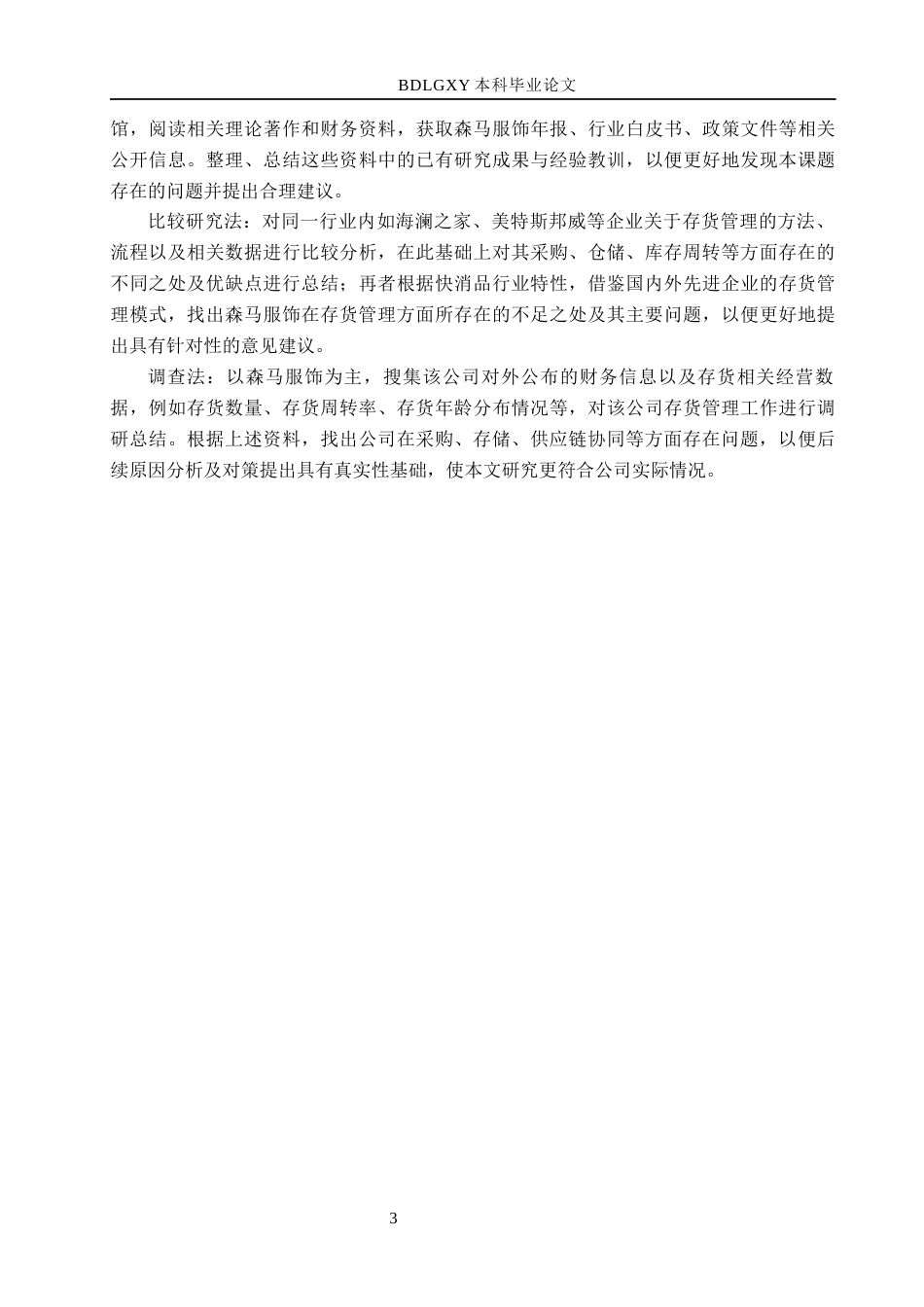 BDLGXY 本科毕业论文

馆，阅读相关理论著作和财务资料，获取森马服饰年报、行业白皮书、政策文件等相关公开信息。整理、总结这些资料中的已有研究成果与经验教训，以便更好地发现本课题存在的问题并提出合理建议。

比较研究法：对同一行业内如海澜之家、美特斯邦威等企业关于存货管理的方法、流程以及相关数据进行比较分析，在此基础上对其采购、仓储、库存周转等方面存在的不同之处及优缺点进行总结；再者根据快消品行业特性，借鉴国内外先进企业的存货管理模式，找出森马服饰在存货管理方面所存在的不足之处及其主要问题，以便更好地提出具有针对性的意见建议。

调查法：以森马服饰为主，搜集该公司对外公布的财务信息以及存货相关经营数据，例如存货数量、存货周转率、存货年龄分布情况等，对该公司存货管理工作进行调研总结。根据上述资料，找出公司在采购、存储、供应链协同等方面存在问题，以便后续原因分析及对策提出具有真实性基础，使本文研究更符合公司实际情况。

3